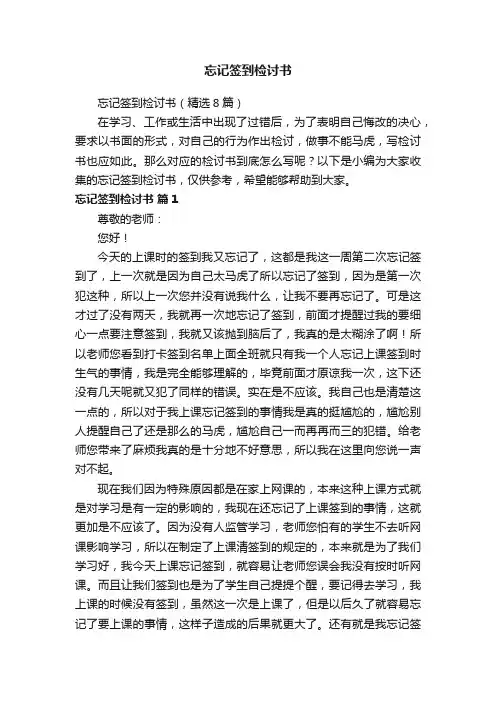 忘记签到检讨书

忘记签到检讨书（精选8篇）

在学习、工作或生活中出现了过错后，为了表明自己悔改的决心，要求以书面的形式，对自己的行为作出检讨，做事不能马虎，写检讨书也应如此。那么对应的检讨书到底怎么写呢？以下是小编为大家收集的忘记签到检讨书，仅供参考，希望能够帮助到大家。

忘记签到检讨书 篇1

尊敬的老师：

您好！

今天的上课时的签到我又忘记了，这都是我这一周第二次忘记签到了，上一次就是因为自己太马虎了所以忘记了签到，因为是第一次犯这种，所以上一次您并没有说我什么，让我不要再忘记了。可是这才过了没有两天，我就再一次地忘记了签到，前面才提醒过我的要细心一点要注意签到，我就又该抛到脑后了，我真的是太糊涂了啊！所以老师您看到打卡签到名单上面全班就只有我一个人忘记上课签到时生气的事情，我是完全能够理解的，毕竟前面才原谅我一次，这下还没有几天呢就又犯了同样的错误。实在是不应该。我自己也是清楚这一点的，所以对于我上课忘记签到的事情我是真的挺尴尬的，尴尬别人提醒自己了还是那么的马虎，尴尬自己一而再再而三的犯错。给老师您带来了麻烦我真的是十分地不好意思，所以我在这里向您说一声对不起。

现在我们因为特殊原因都是在家上网课的，本来这种上课方式就是对学习是有一定的影响的，我现在还忘记了上课签到的事情，这就更加是不应该了。因为没有人监管学习，老师您怕有的学生不去听网课影响学习，所以在制定了上课清签到的规定的，本来就是为了我们学习好，我今天上课忘记签到，就容易让老师您误会我没有按时听网课。而且让我们签到也是为了学生自己提提个醒，要记得去学习，我上课的时候没有签到，虽然这一次是上课了，但是以后久了就容易忘记了要上课的事情，这样子造成的后果就更大了。还有就是我忘记签